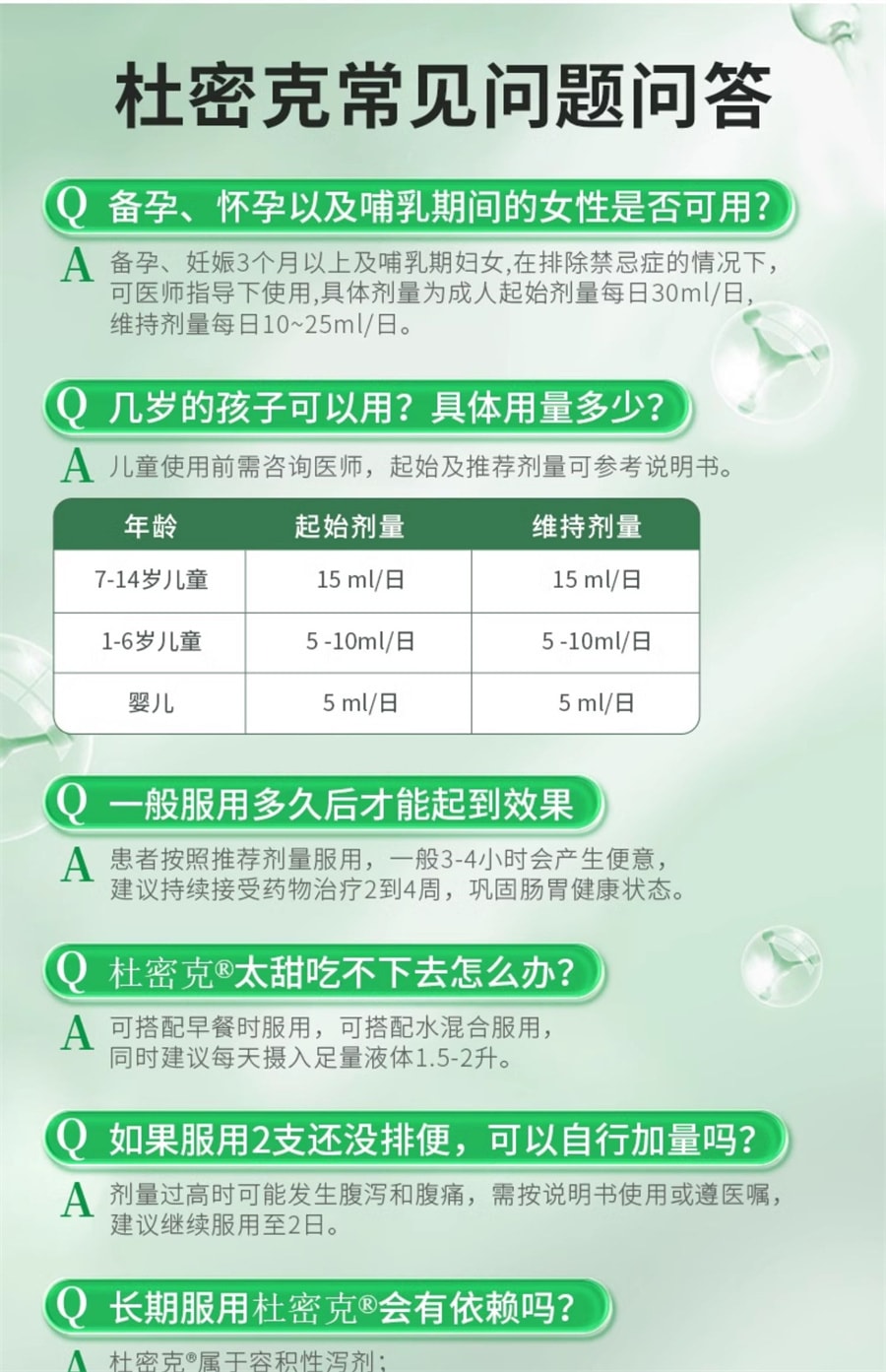 杜密克常见问题问答

Q 备孕、怀孕以及哺乳期间的女性是否可用?

A 备孕、妊娠3个月以上及哺乳期妇女,在排除禁忌症的情况下,可医师指导下使用,具体剂量为成人起始剂量每日30ml/日,维持剂量每日10~25ml/日。

Q 几岁的孩子可以用?具体用量多少?

A 儿童使用前需咨询医师,起始及推荐剂量可参考说明书。

| 年龄 | 起始剂量 | 维持剂量 |
|---|---|---|
| 7-14岁儿童 | 15 ml/日 | 15 ml/日 |
| 1-6岁儿童 | 5 -10ml/日 | 5 -10ml/日 |
| 婴儿 | 5 ml/日 | 5 ml/日 |

Q 一般服用多久后才能起到效果

A 患者按照推荐剂量服用,一般3-4小时会产生便意,建议持续接受药物治疗2到4周,巩固肠胃健康状态。

Q 杜密克®太甜吃不下去怎么办?

A 可搭配早餐时服用,可搭配水混合服用,同时建议每天摄入足量液体1.5-2升。

Q 如果服用2支还没排便,可以自行加量吗?

A 剂量过高时可能发生腹泻和腹痛,需按说明书使用或遵医嘱,建议继续服用至2日。

Q 长期服用杜密克®会有依赖吗?

A 杜密克®属于容积性泻剂;